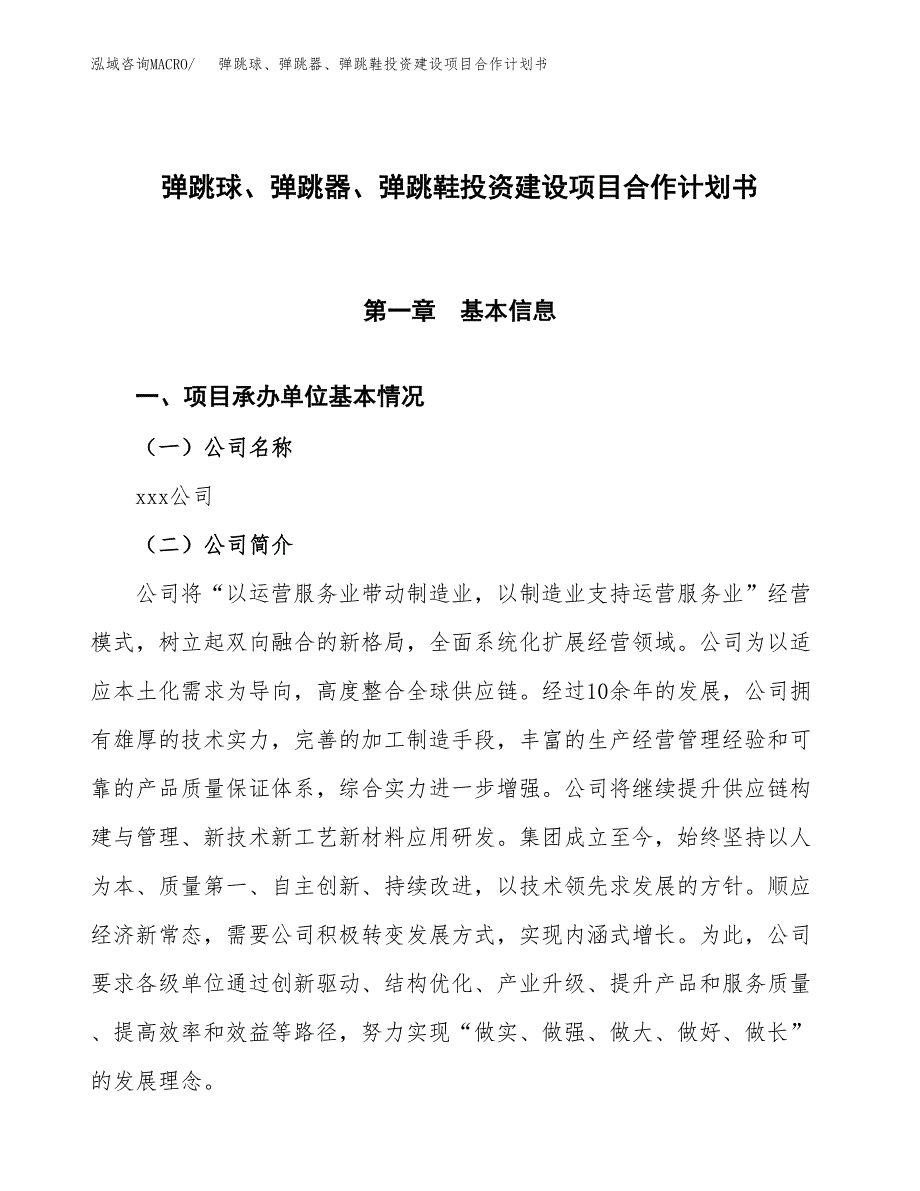 泓域咨询MACRO/　弹跳球、弹跳器、弹跳鞋投资建设项目合作计划书

弹跳球、弹跳器、弹跳鞋投资建设项目合作计划书

第一章　基本信息

一、项目承办单位基本情况

（一）公司名称

xxx公司

（二）公司简介

公司将“以运营服务业带动制造业，以制造业支持运营服务业”经营模式，树立起双向融合的新格局，全面系统化扩展经营领域。公司为以适应本土化需求为导向，高度整合全球供应链。经过10余年的发展，公司拥有雄厚的技术实力，完善的加工制造手段，丰富的生产经营管理经验和可靠的产品质量保证体系，综合实力进一步增强。公司将继续提升供应链构建与管理、新技术新工艺新材料应用研发。集团成立至今，始终坚持以人为本、质量第一、自主创新、持续改进，以技术领先求发展的方针。顺应经济新常态，需要公司积极转变发展方式，实现内涵式增长。为此，公司要求各级单位通过创新驱动、结构优化、产业升级、提升产品和服务质量、提高效率和效益等路径，努力实现“做实、做强、做大、做好、做长”的发展理念。